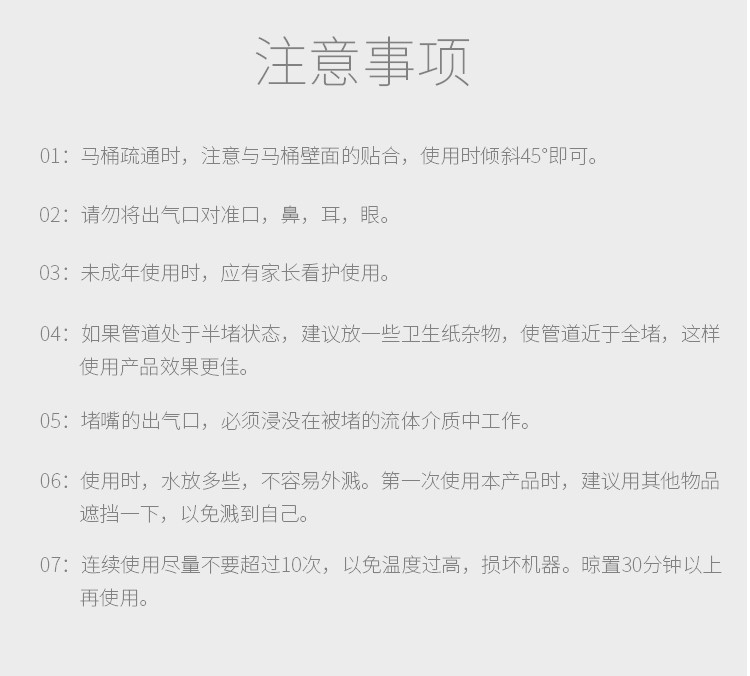 注意事项

01：马桶疏通时，注意与马桶壁面的贴合，使用时倾斜45°即可。

02：请勿将出气口对准口，鼻，耳，眼。

03：未成年使用时，应有家长看护使用。

04：如果管道处于半堵状态，建议放一些卫生纸杂物，使管道近于全堵，这样使用产品效果更佳。

05：堵嘴的出气口，必须浸没在被堵的流体介质中工作。

06：使用时，水放多些，不容易外溅。第一次使用本产品时，建议用其他物品遮挡一下，以免溅到自己。

07：连续使用尽量不要超过10次，以免温度过高，损坏机器。晾置30分钟以上再使用。